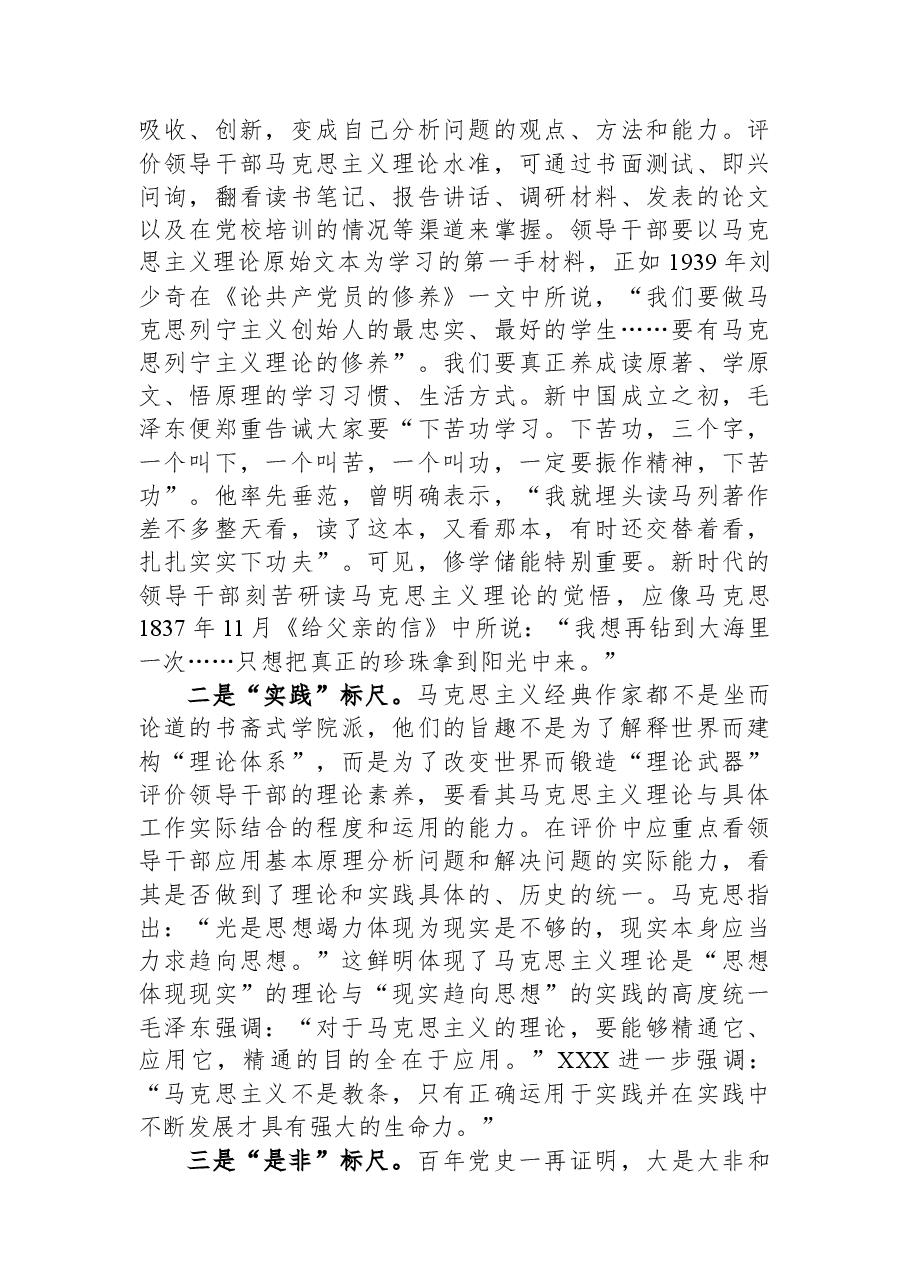 吸收、创新，变成自己分析问题的观点、方法和能力。评价领导干部马克思主义理论水准，可通过书面测试、即兴问询，翻看读书笔记、报告讲话、调研材料、发表的论文以及在党校培训的情况等渠道来掌握。领导干部要以马克思主义理论原始文本为学习的第一手材料，正如1939年刘少奇在《论共产党员的修养》一文中所说，“我们要做马克思列宁主义创始人的最忠实、最好的学生……要有马克思列宁主义理论的修养”。我们要真正养成读原著、学原文、悟原理的学习习惯、生活方式。新中国成立之初，毛泽东便郑重告诫大家要“下苦功学习。下苦功，三个字，一个叫下，一个叫苦，一个叫功，一定要振作精神，下苦功”。他率先垂范，曾明确表示，“我就埋头读马列著作差不多整天看，读了这本，又看那本，有时还交替着看，扎扎实实下功夫”。可见，修学储能特别重要。新时代的领导干部刻苦研读马克思主义理论的觉悟，应像马克思1837年11月《给父亲的信》中所说：“我想再钻到大海里一次……只想把真正的珍珠拿到阳光中来。”

二是“实践”标尺。马克思主义经典作家都不是坐而论道的书斋式学院派，他们的旨趣不是为了解释世界而建构“理论体系”，而是为了改变世界而锻造“理论武器”评价领导干部的理论素养，要看其马克思主义理论与具体工作实际结合的程度和运用的能力。在评价中应重点看领导干部应用基本原理分析问题和解决问题的实际能力，看其是否做到了理论和实践具体的、历史的统一。马克思指出：“光是思想竭力体现为现实是不够的，现实本身应当力求趋向思想。”这鲜明体现了马克思主义理论是“思想体现现实”的理论与“现实趋向思想”的实践的高度统一毛泽东强调：“对于马克思主义的理论，要能够精通它、应用它，精通的目的全在于应用。”XXX进一步强调：“马克思主义不是教条，只有正确运用于实践并在实践中不断发展才具有强大的生命力。”

三是“是非”标尺。百年党史一再证明，大是大非和